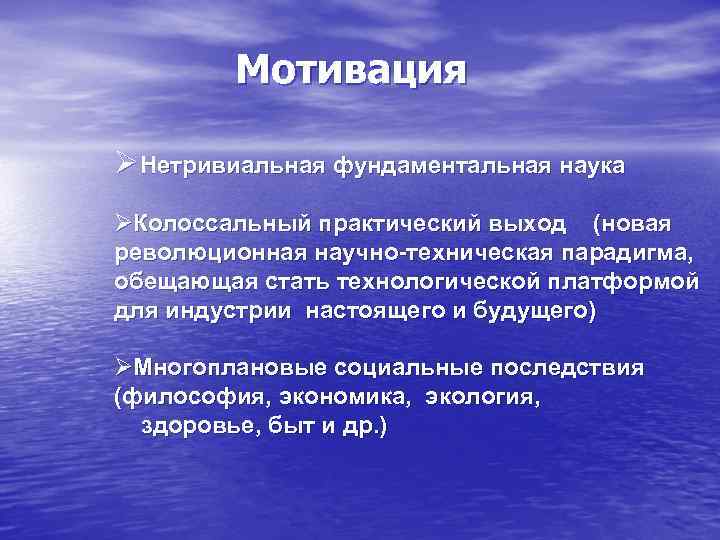 Мотивация

➢ Нетривиальная фундаментальная наука

➢Колоссальный практический выход (новая революционная научно-техническая парадигма, обещающая стать технологической платформой для индустрии настоящего и будущего)

➢Многоплановые социальные последствия (философия, экономика, экология, здоровье, быт и др.)